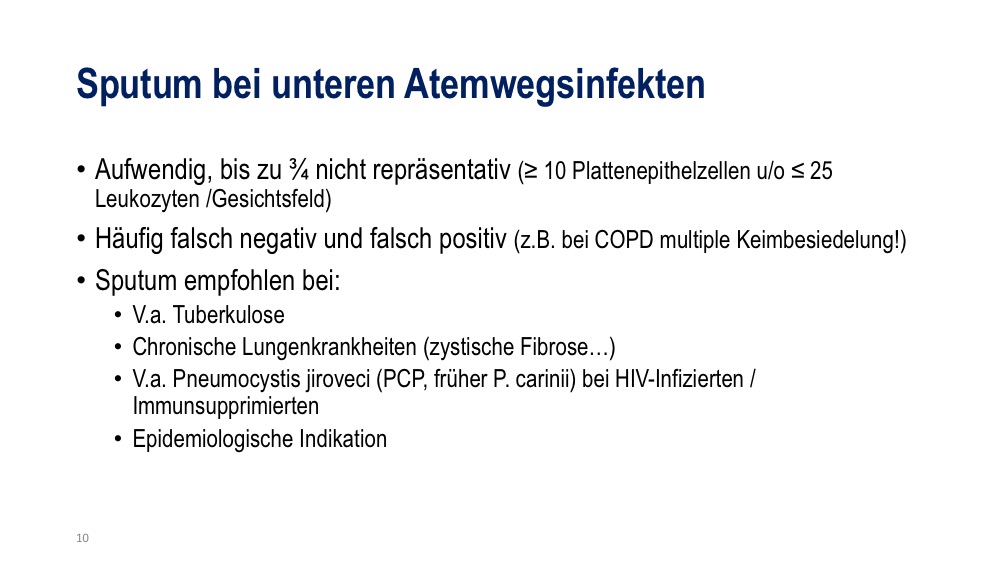 Sputum bei unteren Atemwegsinfekten

• Aufwendig, bis zu ¾ nicht repräsentativ (≥ 10 Plattenepithelzellen u/o ≤ 25 Leukozyten /Gesichtsfeld)
• Häufig falsch negativ und falsch positiv (z.B. bei COPD multiple Keimbesiedelung!)
• Sputum empfohlen bei:
  • V.a. Tuberkulose
  • Chronische Lungenkrankheiten (zystische Fibrose…)
  • V.a. Pneumocystis jiroveci (PCP, früher P. carinii) bei HIV-Infizierten / Immunsupprimierten
  • Epidemiologische Indikation

10